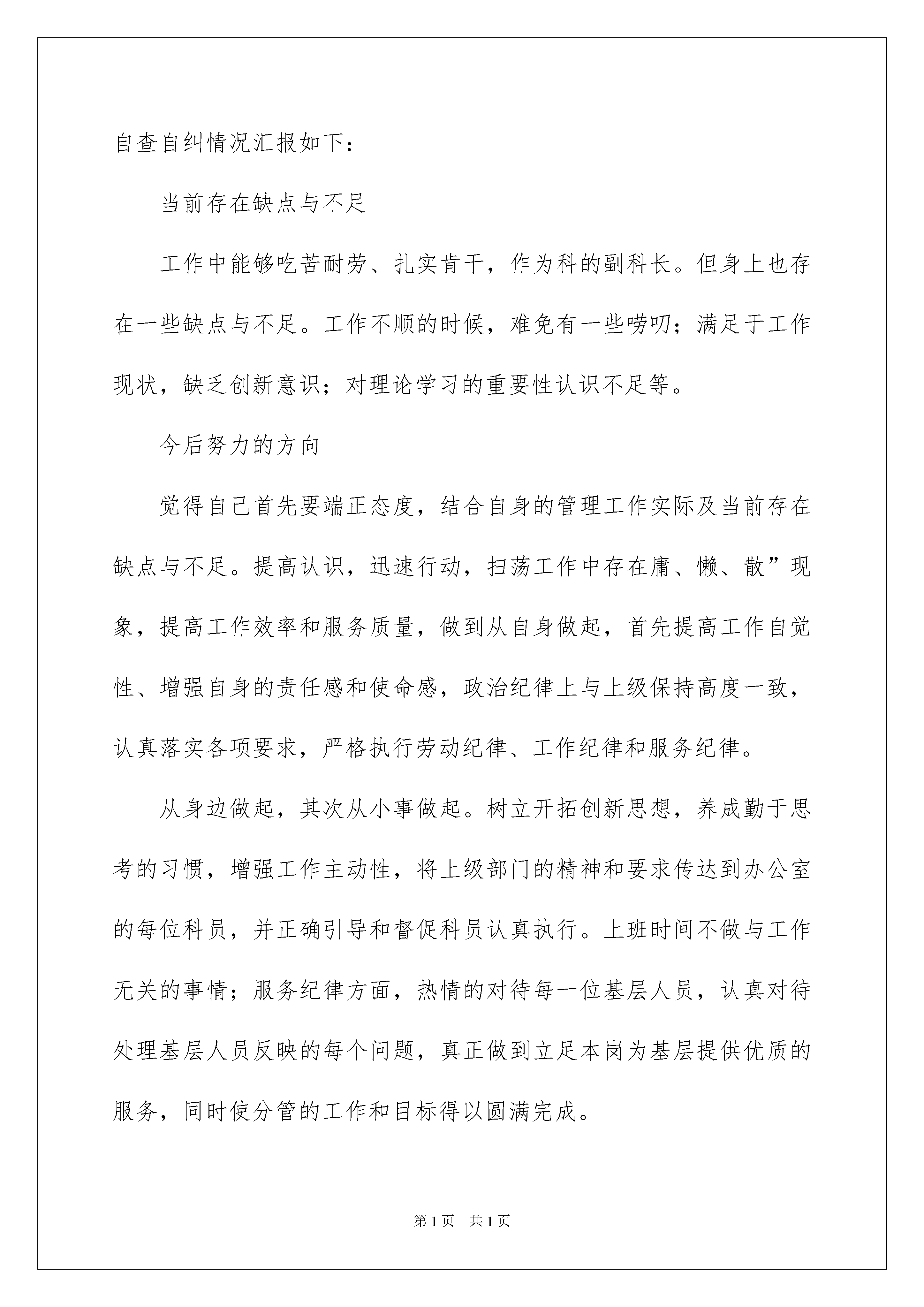 自查自纠情况汇报如下：

当前存在缺点与不足

工作中能够吃苦耐劳、扎实肯干，作为科的副科长。但身上也存在一些缺点与不足。工作不顺的时候，难免有一些唠叨；满足于工作现状，缺乏创新意识；对理论学习的重要性认识不足等。

今后努力的方向

觉得自己首先要端正态度，结合自身的管理工作实际及当前存在缺点与不足。提高认识，迅速行动，扫荡工作中存在庸、懒、散”现象，提高工作效率和服务质量，做到从自身做起，首先提高工作自觉性、增强自身的责任感和使命感，政治纪律上与上级保持高度一致，认真落实各项要求，严格执行劳动纪律、工作纪律和服务纪律。

从身边做起，其次从小事做起。树立开拓创新思想，养成勤于思考的习惯，增强工作主动性，将上级部门的精神和要求传达到办公室的每位科员，并正确引导和督促科员认真执行。上班时间不做与工作无关的事情；服务纪律方面，热情的对待每一位基层人员，认真对待处理基层人员反映的每个问题，真正做到立足本岗为基层提供优质的服务，同时使分管的工作和目标得以圆满完成。

第1页 共1页